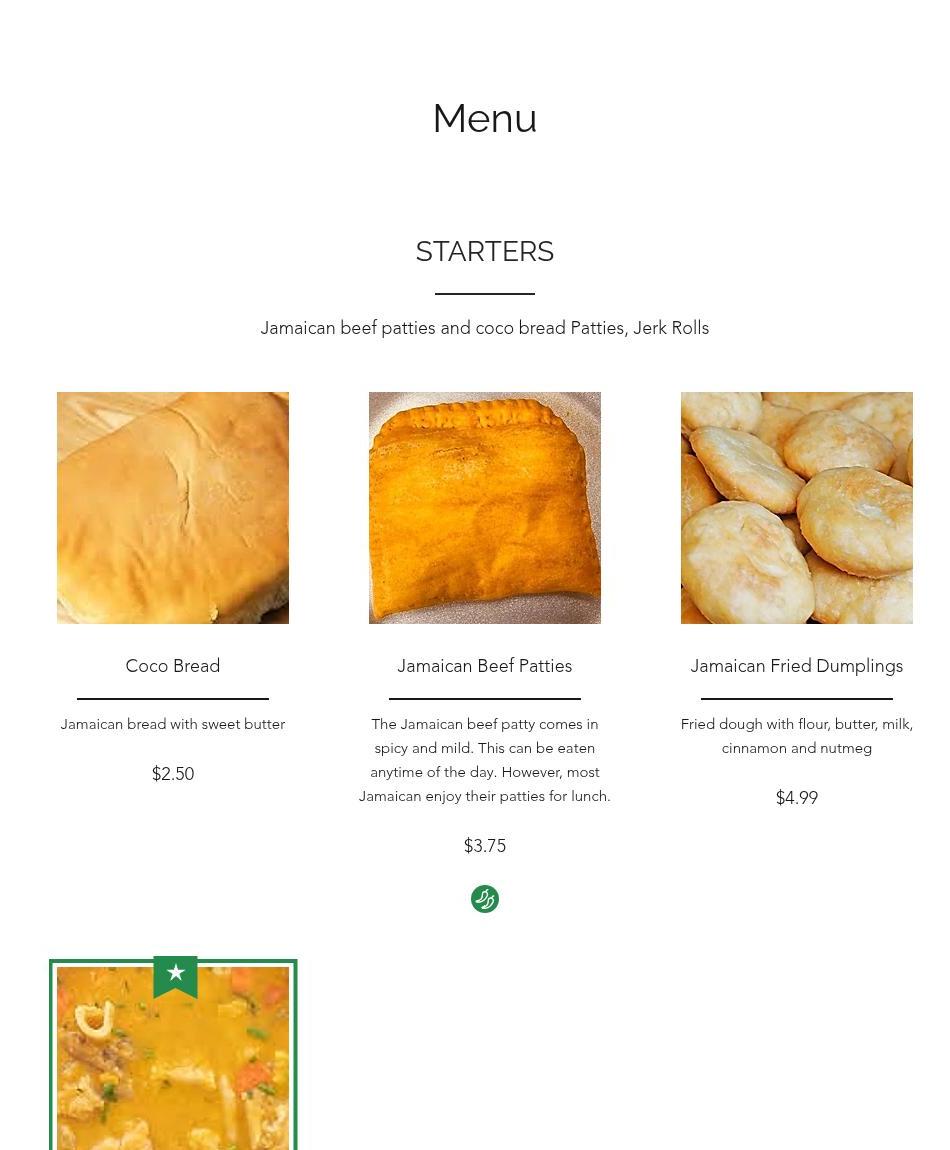 Menu

STARTERS

Jamaican beef patties and coco bread Patties, Jerk Rolls

Coco Bread

Jamaican bread with sweet butter

$2.50

Jamaican Beef Patties

The Jamaican beef patty comes in spicy and mild. This can be eaten anytime of the day. However, most Jamaican enjoy their patties for lunch.

$3.75

Jamaican Fried Dumplings

Fried dough with flour, butter, milk, cinnamon and nutmeg

$4.99